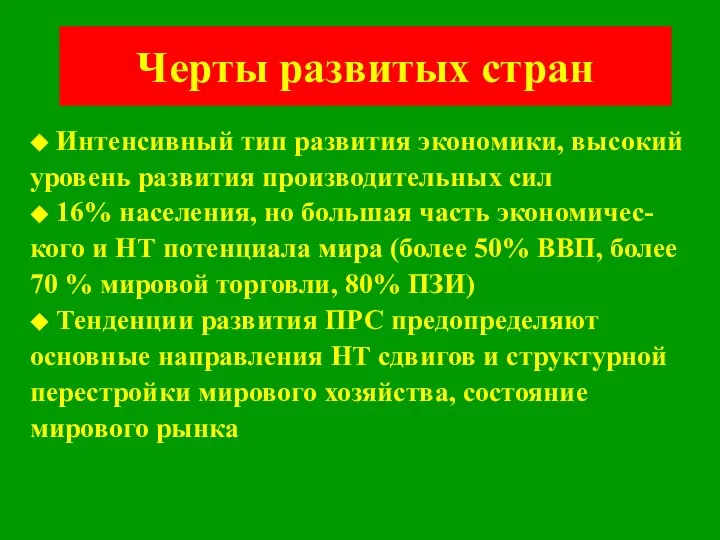 Черты развитых стран

◆ Интенсивный тип развития экономики, высокий уровень развития производительных сил
◆ 16% населения, но большая часть экономического и НТ потенциала мира (более 50% ВВП, более 70 % мировой торговли, 80% ПЗИ)
◆ Тенденции развития ПРС предопределяют основные направления НТ сдвигов и структурной перестройки мирового хозяйства, состояние мирового рынка